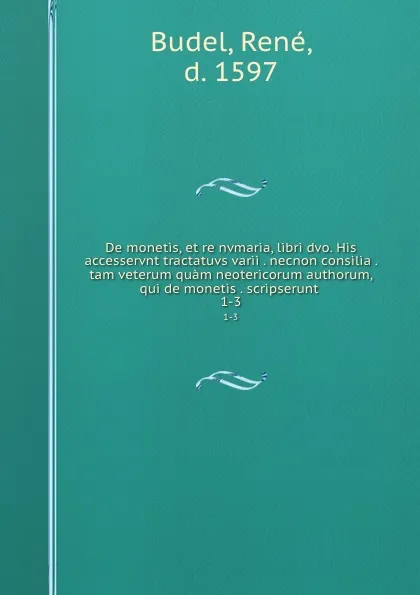 Budel, René,
d. 1597

De monetis, et re nvmaria, libri dvo. His accesservnt tractatuvs varii . necnon consilia . tam veterum quàm neotericorum authorum, qui de monetis . scripserunt
1-3
1-3